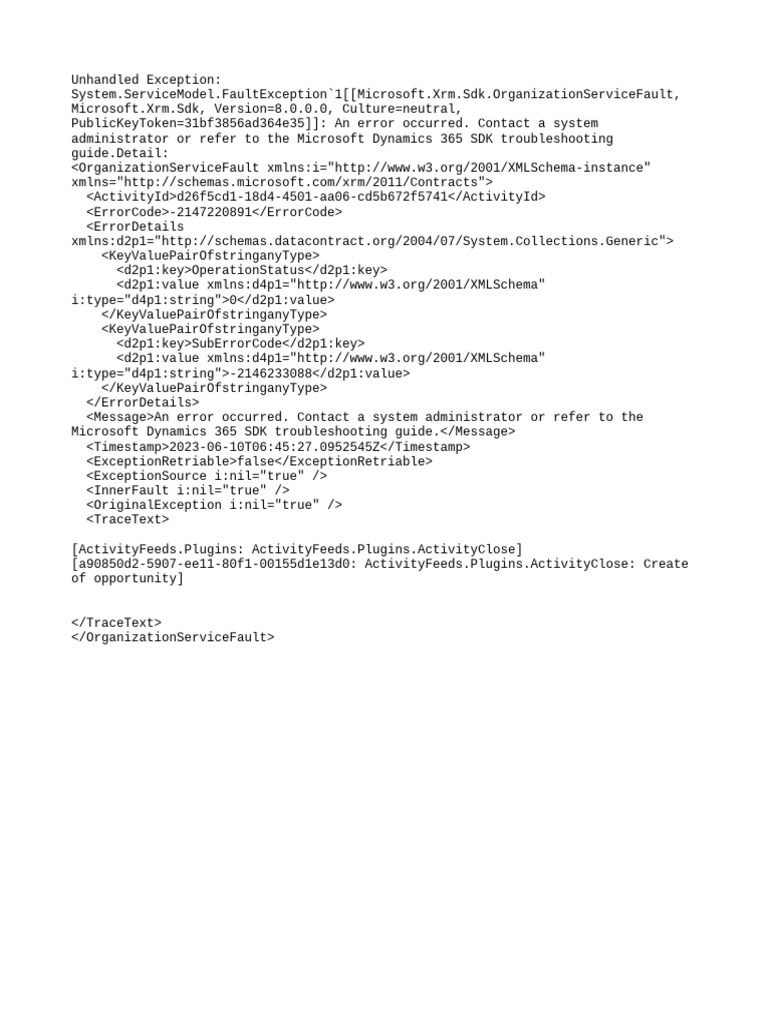 Unhandled Exception: System.ServiceModel.FaultException`1[[Microsoft.Xrm.Sdk.OrganizationServiceFault, Microsoft.Xrm.Sdk, Version=8.0.0.0, Culture=neutral, PublicKeyToken=31bf3856ad364e35]]: An error occurred. Contact a system administrator or refer to the Microsoft Dynamics 365 SDK troubleshooting guide.Detail:
<OrganizationServiceFault xmlns:i="http://www.w3.org/2001/XMLSchema-instance" xmlns="http://schemas.microsoft.com/xrm/2011/Contracts">
  <ActivityId>d26f5cd1-18d4-4501-aa06-cd5b672f5741</ActivityId>
  <ErrorCode>-2147220891</ErrorCode>
  <ErrorDetails xmlns:d2p1="http://schemas.datacontract.org/2004/07/System.Collections.Generic">
    <KeyValuePairOfstringanyType>
      <d2p1:key>OperationStatus</d2p1:key>
      <d2p1:value xmlns:d4p1="http://www.w3.org/2001/XMLSchema" i:type="d4p1:string">0</d2p1:value>
    </KeyValuePairOfstringanyType>
    <KeyValuePairOfstringanyType>
      <d2p1:key>SubErrorCode</d2p1:key>
      <d2p1:value xmlns:d4p1="http://www.w3.org/2001/XMLSchema" i:type="d4p1:string">-2146233088</d2p1:value>
    </KeyValuePairOfstringanyType>
  </ErrorDetails>
  <Message>An error occurred. Contact a system administrator or refer to the Microsoft Dynamics 365 SDK troubleshooting guide.</Message>
  <Timestamp>2023-06-10T06:45:27.0952545Z</Timestamp>
  <ExceptionRetriable>false</ExceptionRetriable>
  <ExceptionSource i:nil="true" />
  <InnerFault i:nil="true" />
  <OriginalException i:nil="true" />
  <TraceText>

[ActivityFeeds.Plugins: ActivityFeeds.Plugins.ActivityClose]
[a90850d2-5907-ee11-80f1-00155d1e13d0: ActivityFeeds.Plugins.ActivityClose: Create of opportunity]


</TraceText>
</OrganizationServiceFault>